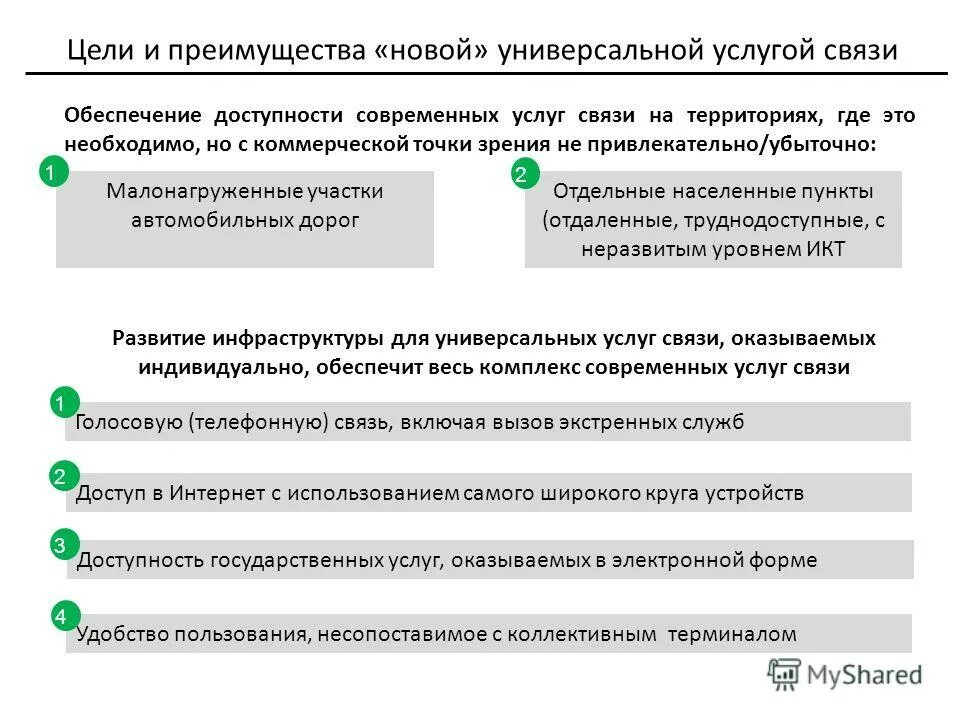 Цели и преимущества «новой» универсальной услугой связи

Обеспечение доступности современных услуг связи на территориях, где это необходимо, но с коммерческой точки зрения не привлекательно/убыточно:

1

Малонагруженные участки автомобильных дорог

2

Отдельные населенные пункты (отдаленные, труднодоступные, с неразвитым уровнем ИКТ

Развитие инфраструктуры для универсальных услуг связи, оказываемых индивидуально, обеспечит весь комплекс современных услуг связи

1

Голосовую (телефонную) связь, включая вызов экстренных служб

2

Доступ в Интернет с использованием самого широкого круга устройств

3

Доступность государственных услуг, оказываемых в электронной форме

4

Удобство пользования, несопоставимое с коллективным терминалом

MyShared